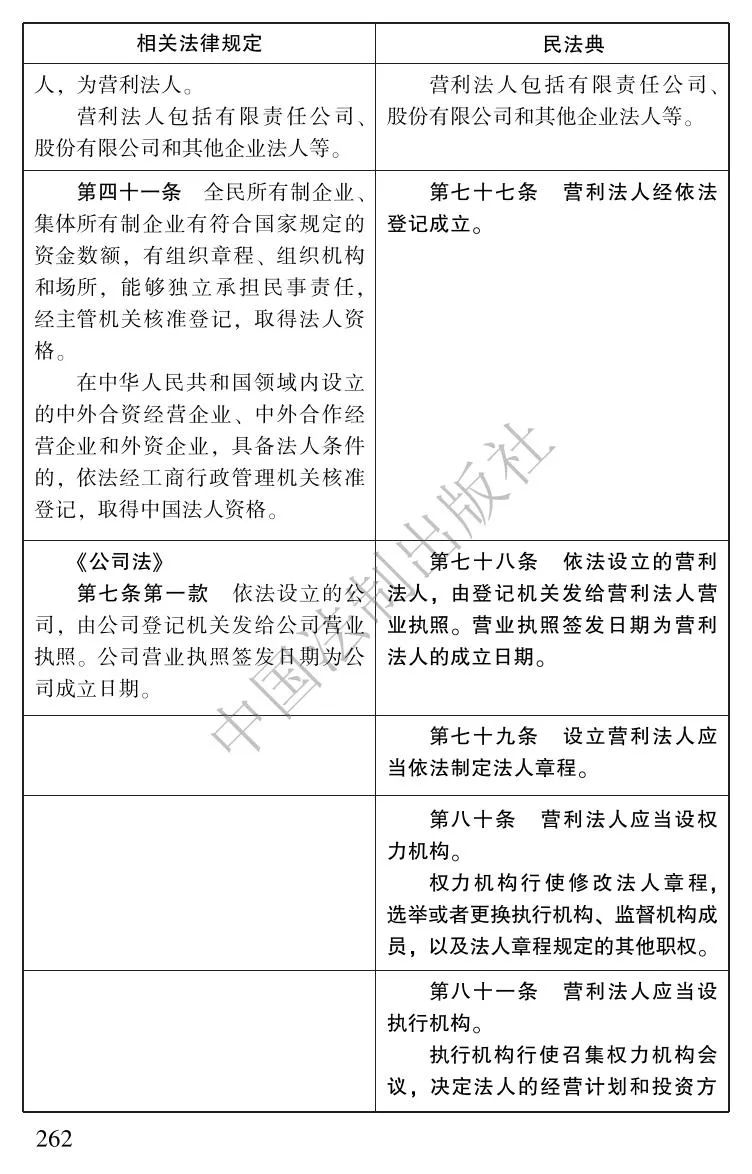 | 相关法律规定 | 民法典 |
|---|---|
| 人，为营利法人。<br>营利法人包括有限责任公司、股份有限公司和其他企业法人等。 | 营利法人包括有限责任公司、股份有限公司和其他企业法人等。 |
| 第四十一条　全民所有制企业、集体所有制企业有符合国家规定的资金数额，有组织章程、组织机构和场所，能够独立承担民事责任，经主管机关核准登记，取得法人资格。<br>在中华人民共和国领域内设立的中外合资经营企业、中外合作经营企业和外资企业，具备法人条件的，依法经工商行政管理机关核准登记，取得中国法人资格。 | 第七十七条　营利法人经依法登记成立。 |
| 《公司法》<br>第七条第一款　依法设立的公司，由公司登记机关发给公司营业执照。公司营业执照签发日期为公司成立日期。 | 第七十八条　依法设立的营利法人，由登记机关发给营利法人营业执照。营业执照签发日期为营利法人的成立日期。 |
| | 第七十九条　设立营利法人应当依法制定法人章程。 |
| | 第八十条　营利法人应当设权力机构。<br>权力机构行使修改法人章程，选举或者更换执行机构、监督机构成员，以及法人章程规定的其他职权。 |
| | 第八十一条　营利法人应当设执行机构。<br>执行机构行使召集权力机构会议，决定法人的经营计划和投资方 |

中国法制出版社

262